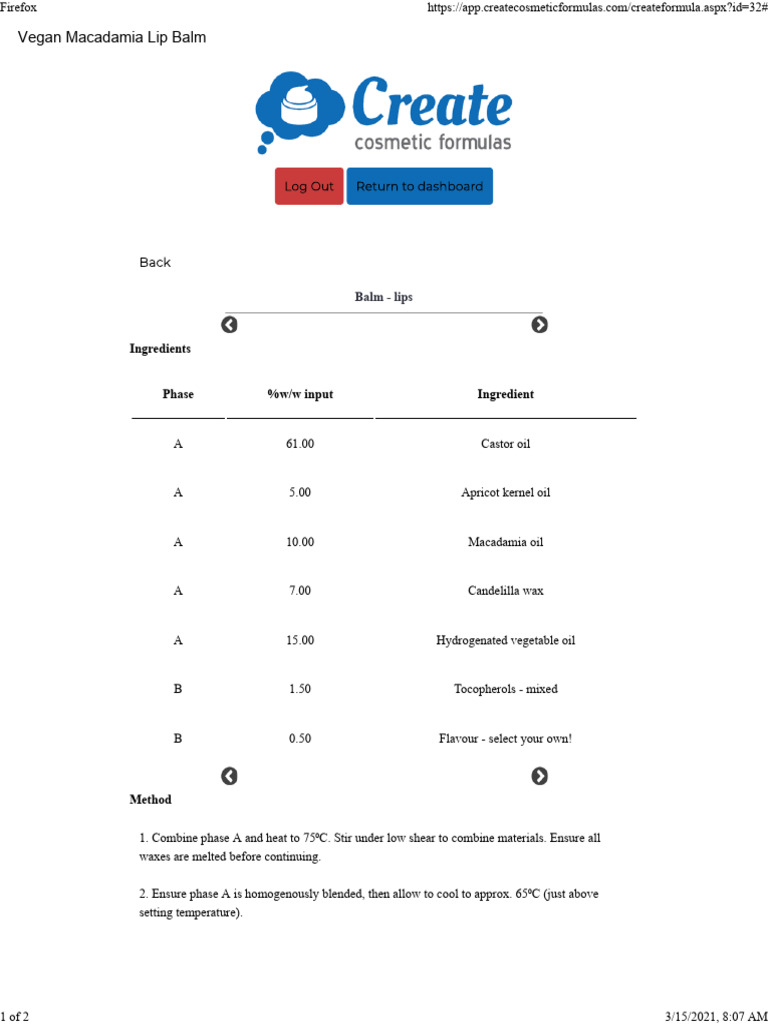 Firefox https://app.createcosmeticformulas.com/createformula.aspx?id=32#

Vegan Macadamia Lip Balm

Create
cosmetic formulas

Log Out Return to dashboard

Back

Balm - lips

Ingredients

| Phase | %w/w input | Ingredient |
|---|---|---|
| A | 61.00 | Castor oil |
| A | 5.00 | Apricot kernel oil |
| A | 10.00 | Macadamia oil |
| A | 7.00 | Candelilla wax |
| A | 15.00 | Hydrogenated vegetable oil |
| B | 1.50 | Tocopherols - mixed |
| B | 0.50 | Flavour - select your own! |

Method

1. Combine phase A and heat to 75ºC. Stir under low shear to combine materials. Ensure all waxes are melted before continuing.

2. Ensure phase A is homogenously blended, then allow to cool to approx. 65ºC (just above setting temperature).

1 of 2 3/15/2021, 8:07 AM